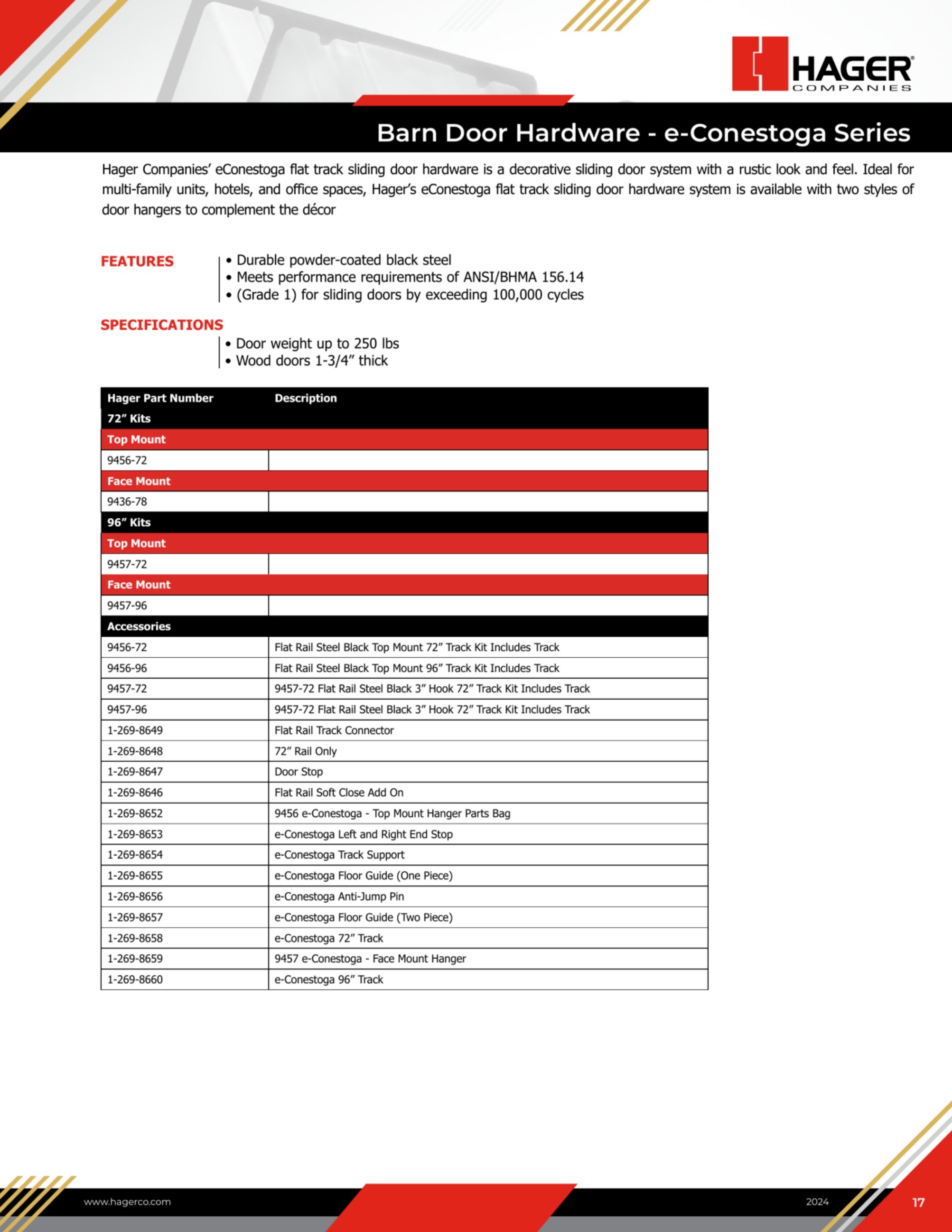 HAGER
COMPANIES

Barn Door Hardware - e-Conestoga Series

Hager Companies' eConestoga flat track sliding door hardware is a decorative sliding door system with a rustic look and feel. Ideal for multi-family units, hotels, and office spaces, Hager's eConestoga flat track sliding door hardware system is available with two styles of door hangers to complement the décor

FEATURES
• Durable powder-coated black steel
• Meets performance requirements of ANSI/BHMA 156.14
• (Grade 1) for sliding doors by exceeding 100,000 cycles

SPECIFICATIONS
• Door weight up to 250 lbs
• Wood doors 1-3/4" thick

| Hager Part Number | Description |
|---|---|
| 72" Kits | |
| Top Mount | |
| 9456-72 | |
| Face Mount | |
| 9436-78 | |
| 96" Kits | |
| Top Mount | |
| 9457-72 | |
| Face Mount | |
| 9457-96 | |
| Accessories | |
| 9456-72 | Flat Rail Steel Black Top Mount 72" Track Kit Includes Track |
| 9456-96 | Flat Rail Steel Black Top Mount 96" Track Kit Includes Track |
| 9457-72 | 9457-72 Flat Rail Steel Black 3" Hook 72" Track Kit Includes Track |
| 9457-96 | 9457-72 Flat Rail Steel Black 3" Hook 72" Track Kit Includes Track |
| 1-269-8649 | Flat Rail Track Connector |
| 1-269-8648 | 72" Rail Only |
| 1-269-8647 | Door Stop |
| 1-269-8646 | Flat Rail Soft Close Add On |
| 1-269-8652 | 9456 e-Conestoga - Top Mount Hanger Parts Bag |
| 1-269-8653 | e-Conestoga Left and Right End Stop |
| 1-269-8654 | e-Conestoga Track Support |
| 1-269-8655 | e-Conestoga Floor Guide (One Piece) |
| 1-269-8656 | e-Conestoga Anti-Jump Pin |
| 1-269-8657 | e-Conestoga Floor Guide (Two Piece) |
| 1-269-8658 | e-Conestoga 72" Track |
| 1-269-8659 | 9457 e-Conestoga - Face Mount Hanger |
| 1-269-8660 | e-Conestoga 96" Track |

www.hagerco.com
2024
17